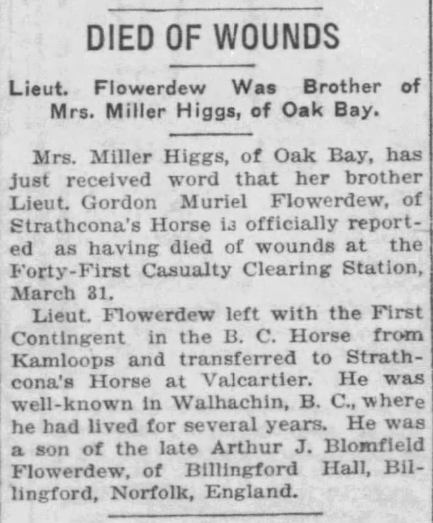 DIED OF WOUNDS

Lieut. Flowerdew Was Brother of Mrs. Miller Higgs, of Oak Bay.

Mrs. Miller Higgs, of Oak Bay, has just received word that her brother Lieut. Gordon Muriel Flowerdew, of Strathcona's Horse is officially reported as having died of wounds at the Forty-First Casualty Clearing Station, March 31.

Lieut. Flowerdew left with the First Contingent in the B. C. Horse from Kamloops and transferred to Strathcona's Horse at Valcartier. He was well-known in Walhachin, B. C., where he had lived for several years. He was a son of the late Arthur J. Blomfield Flowerdew, of Billingford Hall, Billingford, Norfolk, England.